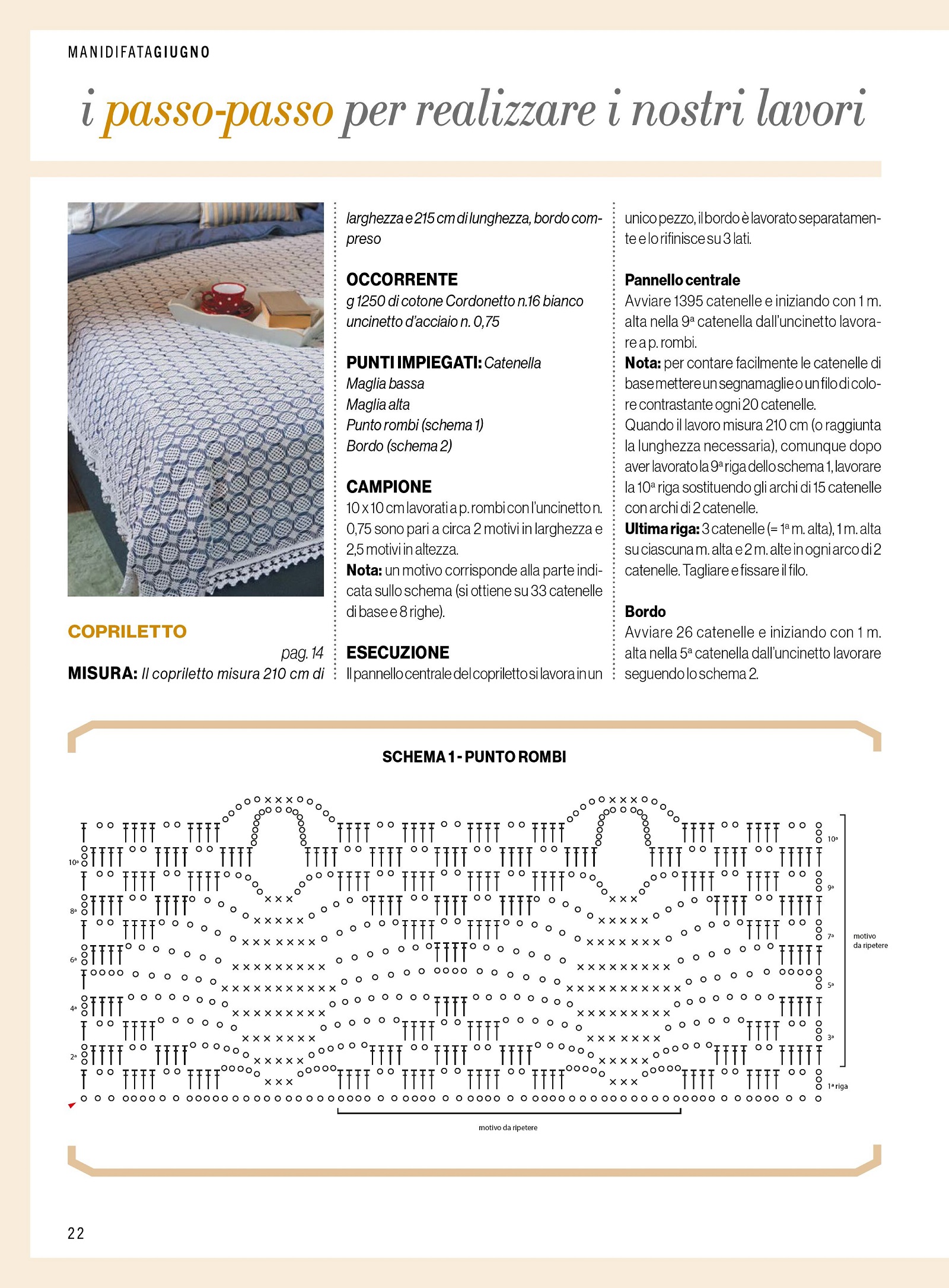 MANIDIFATAGIUGNO

i passo-passo per realizzare i nostri lavori

COPRILETTO

pag. 14

MISURA: Il copriletto misura 210 cm di larghezza e 215 cm di lunghezza, bordo compreso

OCCORRENTE
g 1250 di cotone Cordonetto n.16 bianco
uncinetto d'acciaio n. 0,75

PUNTI IMPIEGATI: Catenella
Maglia bassa
Maglia alta
Punto rombi (schema 1)
Bordo (schema 2)

CAMPIONE
10 x 10 cm lavorati a p. rombi con l'uncinetto n. 0,75 sono pari a circa 2 motivi in larghezza e 2,5 motivi in altezza.
Nota: un motivo corrisponde alla parte indicata sullo schema (si ottiene su 33 catenelle di base e 8 righe).

ESECUZIONE
Il pannello centrale del copriletto si lavora in un unico pezzo, il bordo è lavorato separatamente e lo rifinisce su 3 lati.

Pannello centrale
Avviare 1395 catenelle e iniziando con 1 m. alta nella 9ª catenella dall'uncinetto lavorare a p. rombi.
Nota: per contare facilmente le catenelle di base mettere un segnamaglie o un filo di colore contrastante ogni 20 catenelle.
Quando il lavoro misura 210 cm (o raggiunta la lunghezza necessaria), comunque dopo aver lavorato la 9ª riga dello schema 1, lavorare la 10ª riga sostituendo gli archi di 15 catenelle con archi di 2 catenelle.
Ultima riga: 3 catenelle (= 1ª m. alta), 1 m. alta su ciascuna m. alta e 2 m. alte in ogni arco di 2 catenelle. Tagliare e fissare il filo.

Bordo
Avviare 26 catenelle e iniziando con 1 m. alta nella 5ª catenella dall'uncinetto lavorare seguendo lo schema 2.

SCHEMA 1 - PUNTO ROMBI

10ª
10ª
9ª
8ª
7ª
6ª
5ª
4ª
3ª
2ª
1ª riga
motivo da ripetere
motivo da ripetere

22